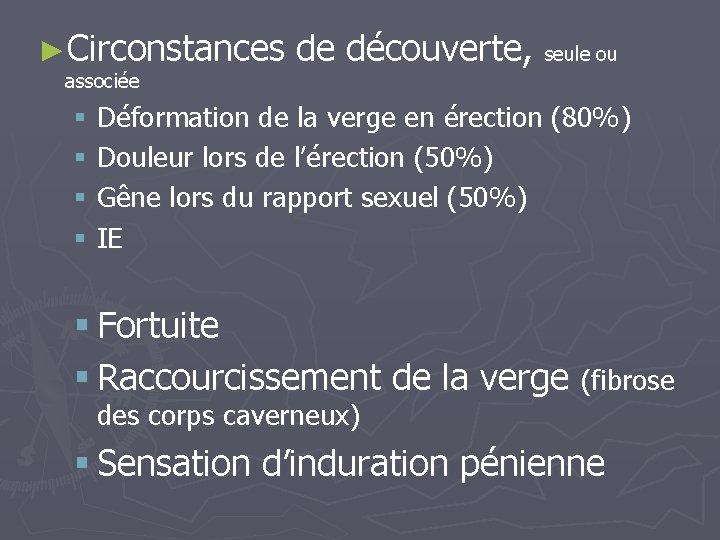 ►Circonstances de découverte, seule ou associée

▪ Déformation de la verge en érection (80%)
▪ Douleur lors de l'érection (50%)
▪ Gêne lors du rapport sexuel (50%)
▪ IE

▪ Fortuite
▪ Raccourcissement de la verge (fibrose des corps caverneux)
▪ Sensation d'induration pénienne